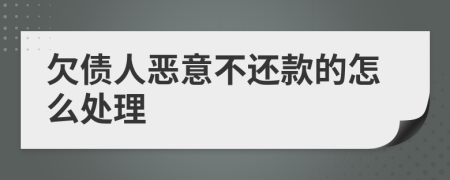 欠债人恶意不还款的怎么处理